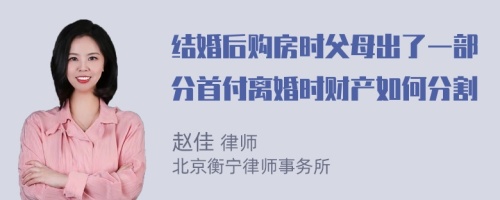 结婚后购房时父母出了一部分首付离婚时财产如何分割

赵佳 律师
北京衡宁律师事务所